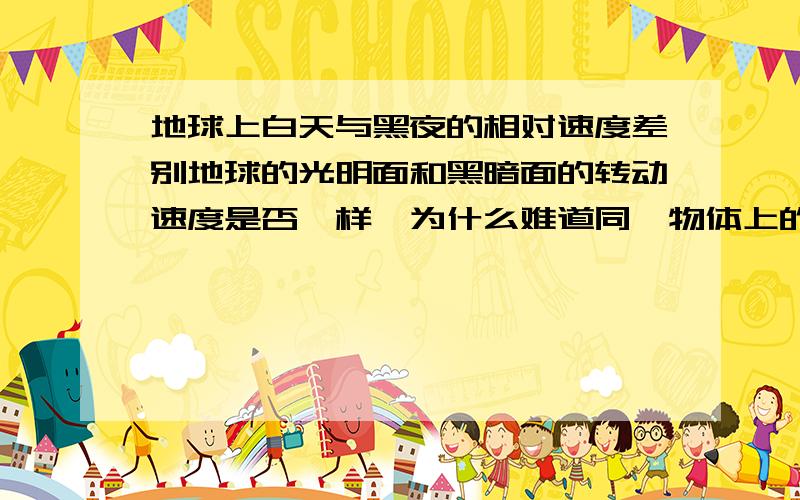 SCHOOL

地球上白天与黑夜的相对速度差别地球的光明面和黑暗面的转动速度是否一样,为什么难道同一物体上的